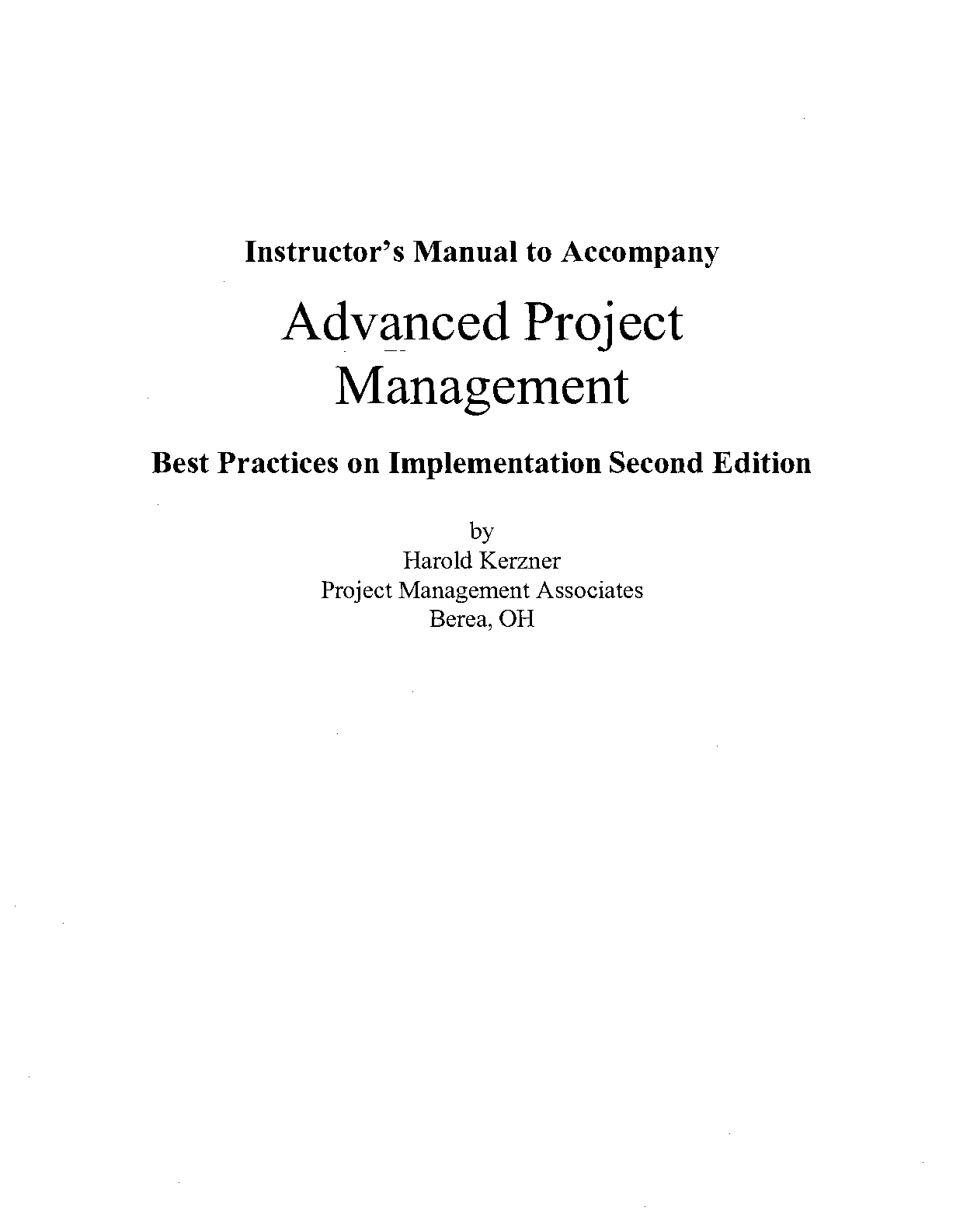 Instructor's Manual to Accompany

Advanced Project Management

Best Practices on Implementation Second Edition

by
Harold Kerzner
Project Management Associates
Berea, OH